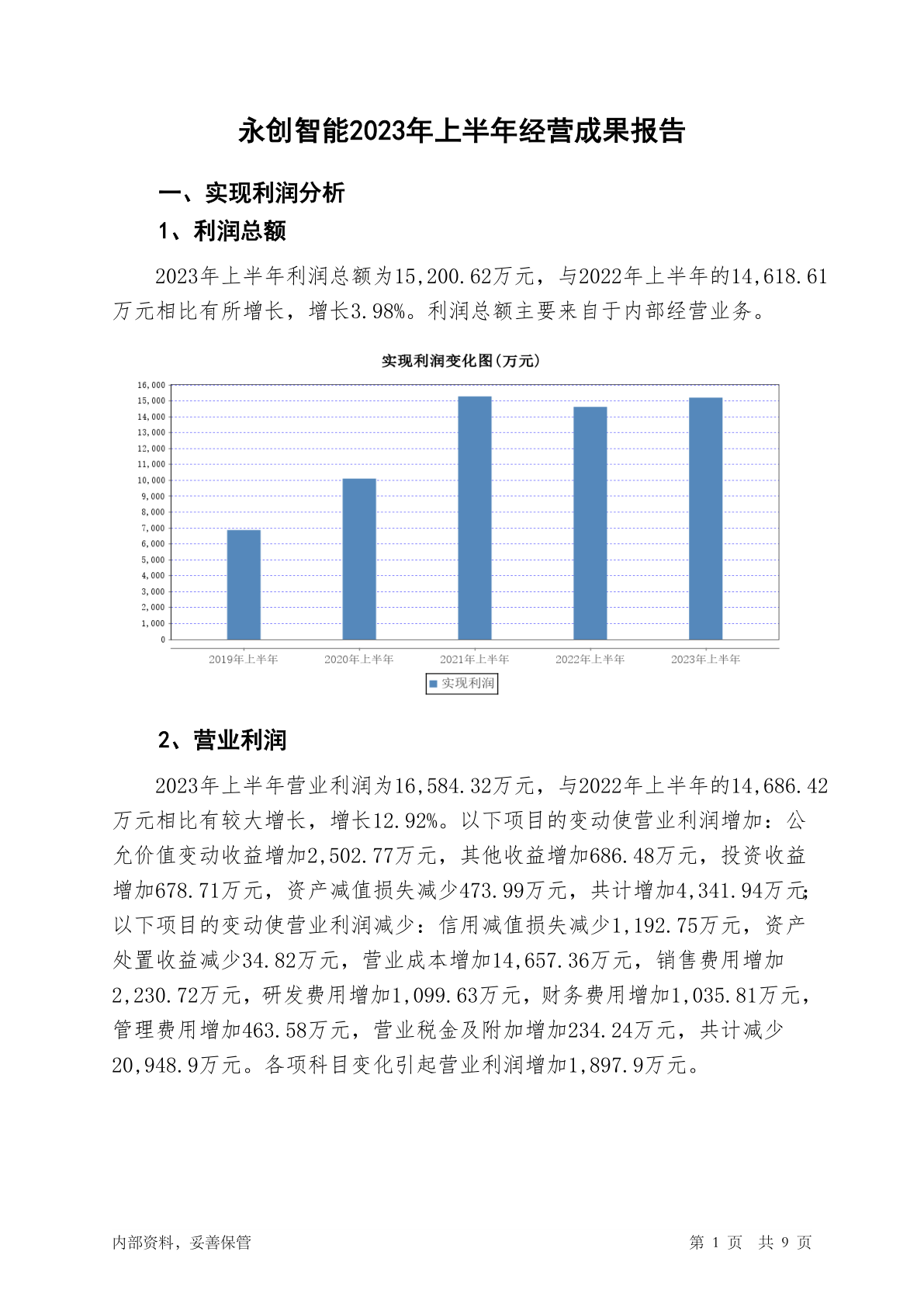 永创智能2023年上半年经营成果报告

一、实现利润分析

1、利润总额

2023年上半年利润总额为15,200.62万元，与2022年上半年的14,618.61万元相比有所增长，增长3.98%。利润总额主要来自于内部经营业务。

实现利润变化图(万元)

16,000
15,000
14,000
13,000
12,000
11,000
10,000
9,000
8,000
7,000
6,000
5,000
4,000
3,000
2,000
1,000
0

2019年上半年 2020年上半年 2021年上半年 2022年上半年 2023年上半年

实现利润

2、营业利润

2023年上半年营业利润为16,584.32万元，与2022年上半年的14,686.42万元相比有较大增长，增长12.92%。以下项目的变动使营业利润增加：公允价值变动收益增加2,502.77万元，其他收益增加686.48万元，投资收益增加678.71万元，资产减值损失减少473.99万元，共计增加4,341.94万元;以下项目的变动使营业利润减少：信用减值损失减少1,192.75万元，资产处置收益减少34.82万元，营业成本增加14,657.36万元，销售费用增加2,230.72万元，研发费用增加1,099.63万元，财务费用增加1,035.81万元，管理费用增加463.58万元，营业税金及附加增加234.24万元，共计减少20,948.9万元。各项科目变化引起营业利润增加1,897.9万元。

内部资料，妥善保管

第 1 页 共 9 页